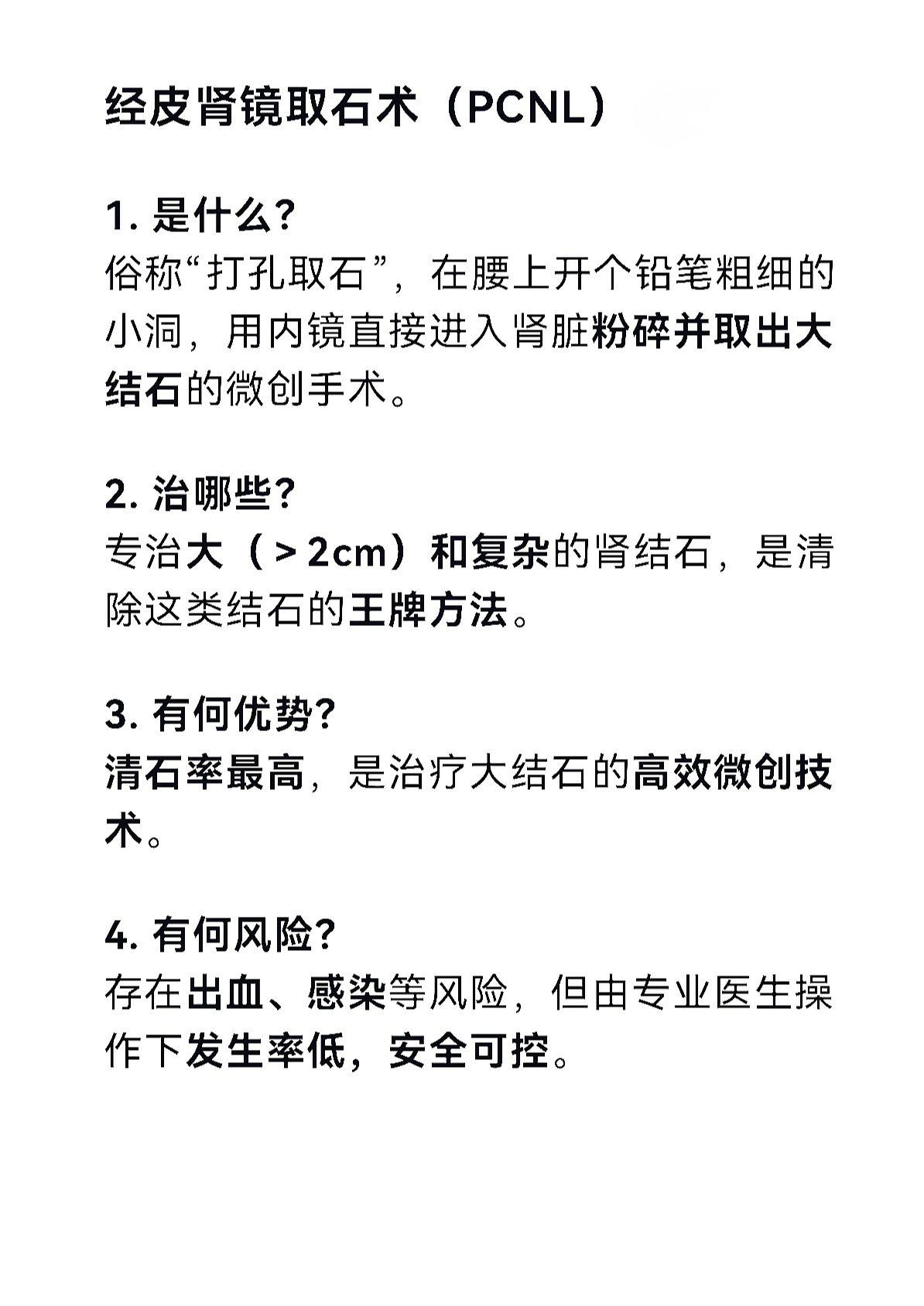 经皮肾镜取石术（PCNL）

1. 是什么?
俗称“打孔取石”，在腰上开个铅笔粗细的小洞，用内镜直接进入肾脏粉碎并取出大结石的微创手术。

2. 治哪些?
专治大（＞2cm）和复杂的肾结石，是清除这类结石的王牌方法。

3. 有何优势?
清石率最高，是治疗大结石的高效微创技术。

4. 有何风险?
存在出血、感染等风险，但由专业医生操作下发生率低，安全可控。